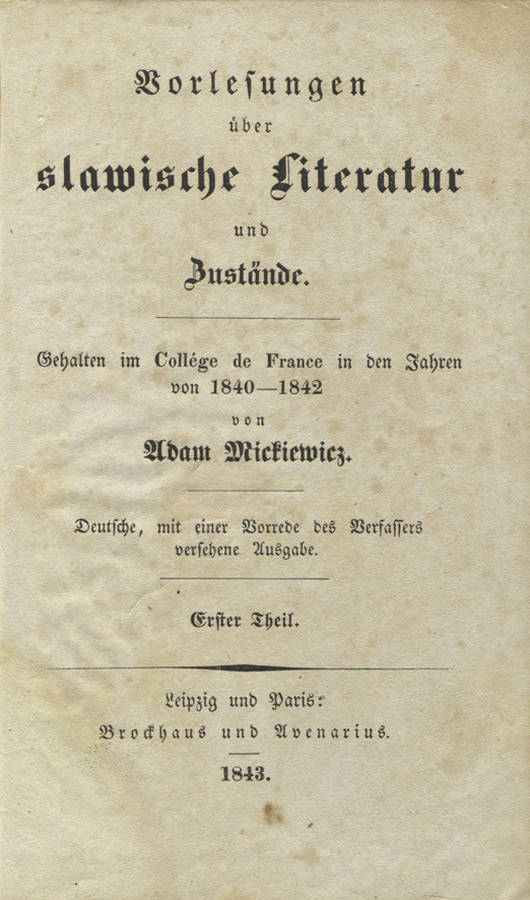 Vorlesungen

über

slawische Literatur

und

Zustände.

Gehalten im Collége de France in den Jahren von 1840—1842

von

Adam Mickiewicz.

Deutsche, mit einer Vorrede des Verfassers versehene Ausgabe.

Erster Theil.

Leipzig und Paris:

Brockhaus und Avenarius.

1843.